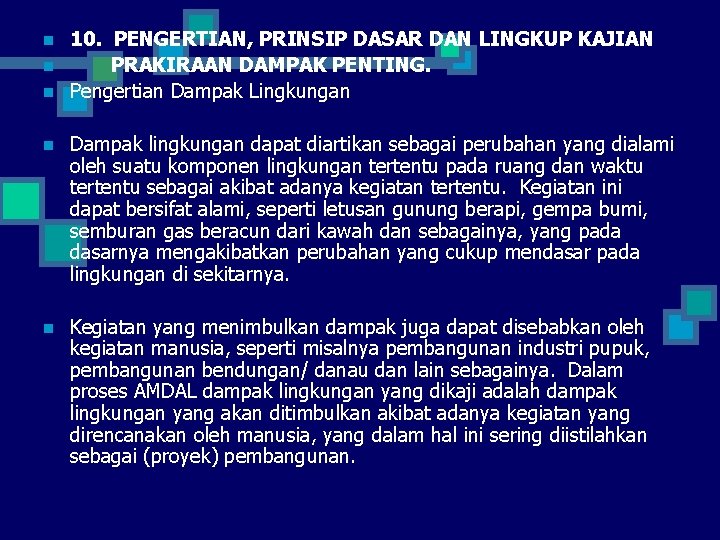 10. PENGERTIAN, PRINSIP DASAR DAN LINGKUP KAJIAN

PRAKIRAAN DAMPAK PENTING.

Pengertian Dampak Lingkungan

Dampak lingkungan dapat diartikan sebagai perubahan yang dialami oleh suatu komponen lingkungan tertentu pada ruang dan waktu tertentu sebagai akibat adanya kegiatan tertentu. Kegiatan ini dapat bersifat alami, seperti letusan gunung berapi, gempa bumi, semburan gas beracun dari kawah dan sebagainya, yang pada dasarnya mengakibatkan perubahan yang cukup mendasar pada lingkungan di sekitarnya.

Kegiatan yang menimbulkan dampak juga dapat disebabkan oleh kegiatan manusia, seperti misalnya pembangunan industri pupuk, pembangunan bendungan/ danau dan lain sebagainya. Dalam proses AMDAL dampak lingkungan yang dikaji adalah dampak lingkungan yang akan ditimbulkan akibat adanya kegiatan yang direncanakan oleh manusia, yang dalam hal ini sering diistilahkan sebagai (proyek) pembangunan.